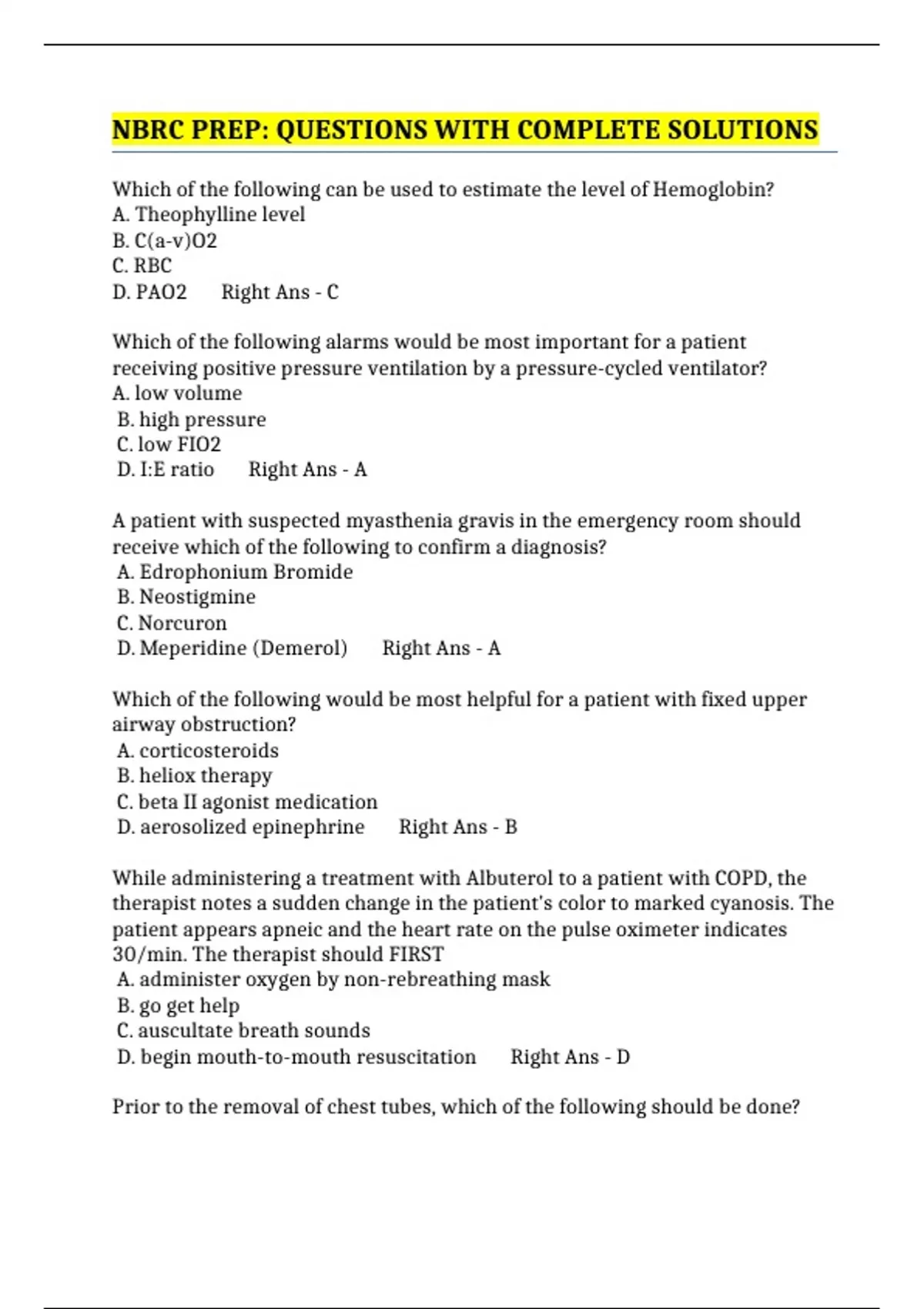 NBRC PREP: QUESTIONS WITH COMPLETE SOLUTIONS

Which of the following can be used to estimate the level of Hemoglobin?
A. Theophylline level
B. C(a-v)O2
C. RBC
D. PAO2 Right Ans - C

Which of the following alarms would be most important for a patient receiving positive pressure ventilation by a pressure-cycled ventilator?
A. low volume
B. high pressure
C. low FIO2
D. I:E ratio Right Ans - A

A patient with suspected myasthenia gravis in the emergency room should receive which of the following to confirm a diagnosis?
A. Edrophonium Bromide
B. Neostigmine
C. Norcuron
D. Meperidine (Demerol) Right Ans - A

Which of the following would be most helpful for a patient with fixed upper airway obstruction?
A. corticosteroids
B. heliox therapy
C. beta II agonist medication
D. aerosolized epinephrine Right Ans - B

While administering a treatment with Albuterol to a patient with COPD, the therapist notes a sudden change in the patient's color to marked cyanosis. The patient appears apneic and the heart rate on the pulse oximeter indicates 30/min. The therapist should FIRST
A. administer oxygen by non-rebreathing mask
B. go get help
C. auscultate breath sounds
D. begin mouth-to-mouth resuscitation Right Ans - D

Prior to the removal of chest tubes, which of the following should be done?